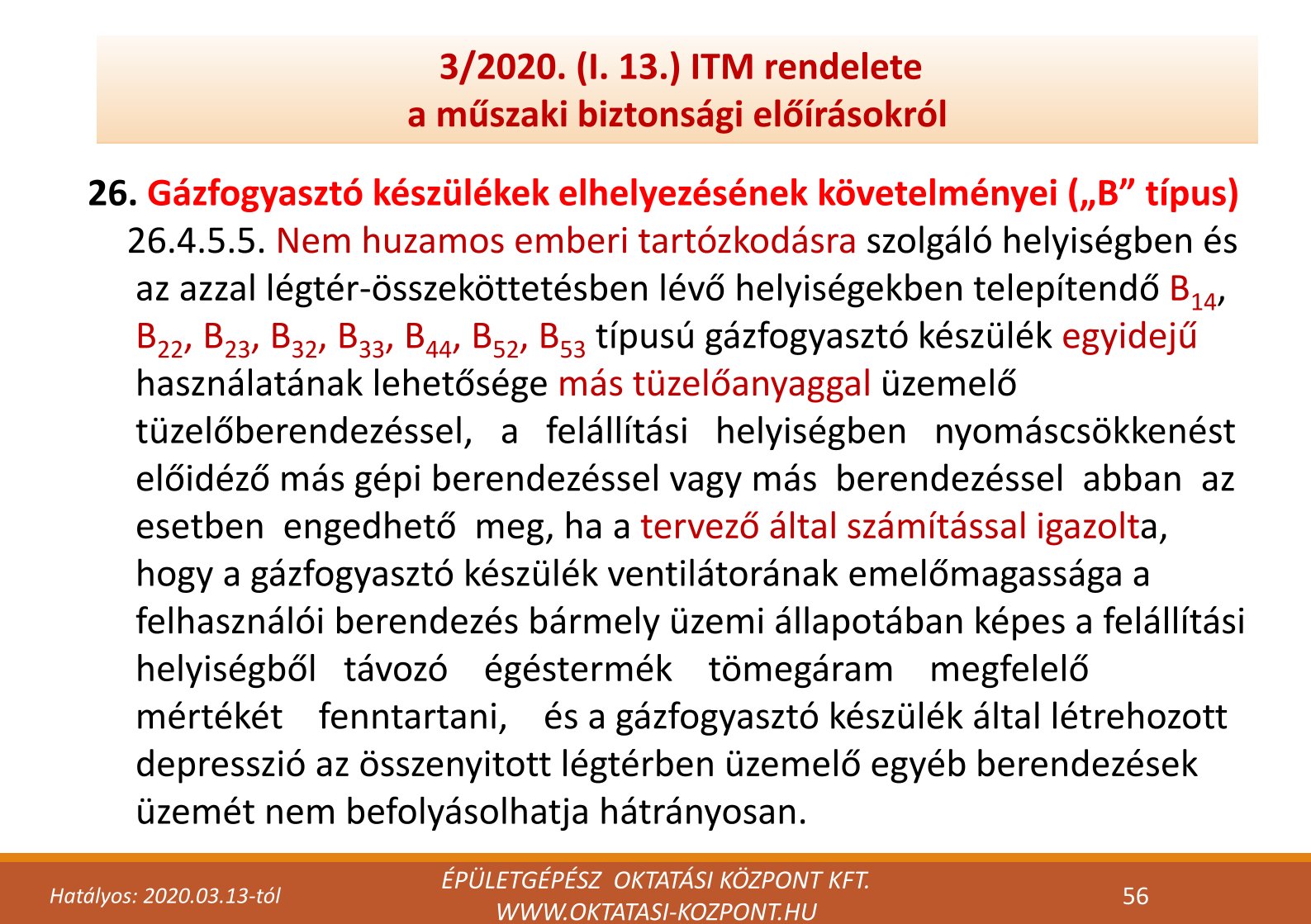 3/2020. (I. 13.) ITM rendelete
a műszaki biztonsági előírásokról

26. Gázfogyasztó készülékek elhelyezésének követelményei („B” típus)

26.4.5.5. Nem huzamos emberi tartózkodásra szolgáló helyiségben és az azzal légtér-összeköttetésben lévő helyiségekben telepítendő $B_{14}$, $B_{22}$, $B_{23}$, $B_{32}$, $B_{33}$, $B_{44}$, $B_{52}$, $B_{53}$ típusú gázfogyasztó készülék egyidejű használatának lehetősége más tüzelőanyaggal üzemelő tüzelőberendezéssel, a felállítási helyiségben nyomáscsökkenést előidéző más gépi berendezéssel vagy más berendezéssel abban az esetben engedhető meg, ha a tervező által számítással igazolta, hogy a gázfogyasztó készülék ventilátorának emelőmagassága a felhasználói berendezés bármely üzemi állapotában képes a felállítási helyiségből távozó égéstermék tömegáram megfelelő mértékét fenntartani, és a gázfogyasztó készülék által létrehozott depresszió az összenyitott légtérben üzemelő egyéb berendezések üzemét nem befolyásolhatja hátrányosan.

Hatályos: 2020.03.13-tól

ÉPÜLETGÉPÉSZ OKTATÁSI KÖZPONT KFT.
WWW.OKTATASI-KOZPONT.HU

56